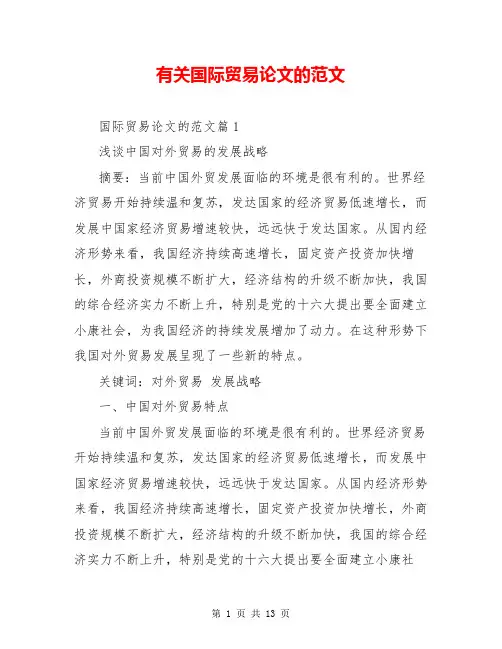 有关国际贸易论文的范文

国际贸易论文的范文篇1

浅谈中国对外贸易的发展战略

摘要：当前中国外贸发展面临的环境是很有利的。世界经济贸易开始持续温和复苏，发达国家的经济贸易低速增长，而发展中国家经济贸易增速较快，远远快于发达国家。从国内经济形势来看，我国经济持续高速增长，固定资产投资加快增长，外商投资规模不断扩大，经济结构的升级不断加快，我国的综合经济实力不断上升，特别是党的十六大提出要全面建立小康社会，为我国经济的持续发展增加了动力。在这种形势下我国对外贸易发展呈现了一些新的特点。

关键词：对外贸易 发展战略

一、中国对外贸易特点

当前中国外贸发展面临的环境是很有利的。世界经济贸易开始持续温和复苏，发达国家的经济贸易低速增长，而发展中国家经济贸易增速较快，远远快于发达国家。从国内经济形势来看，我国经济持续高速增长，固定资产投资加快增长，外商投资规模不断扩大，经济结构的升级不断加快，我国的综合经济实力不断上升，特别是党的十六大提出要全面建立小康社

第 1 页 共 13 页